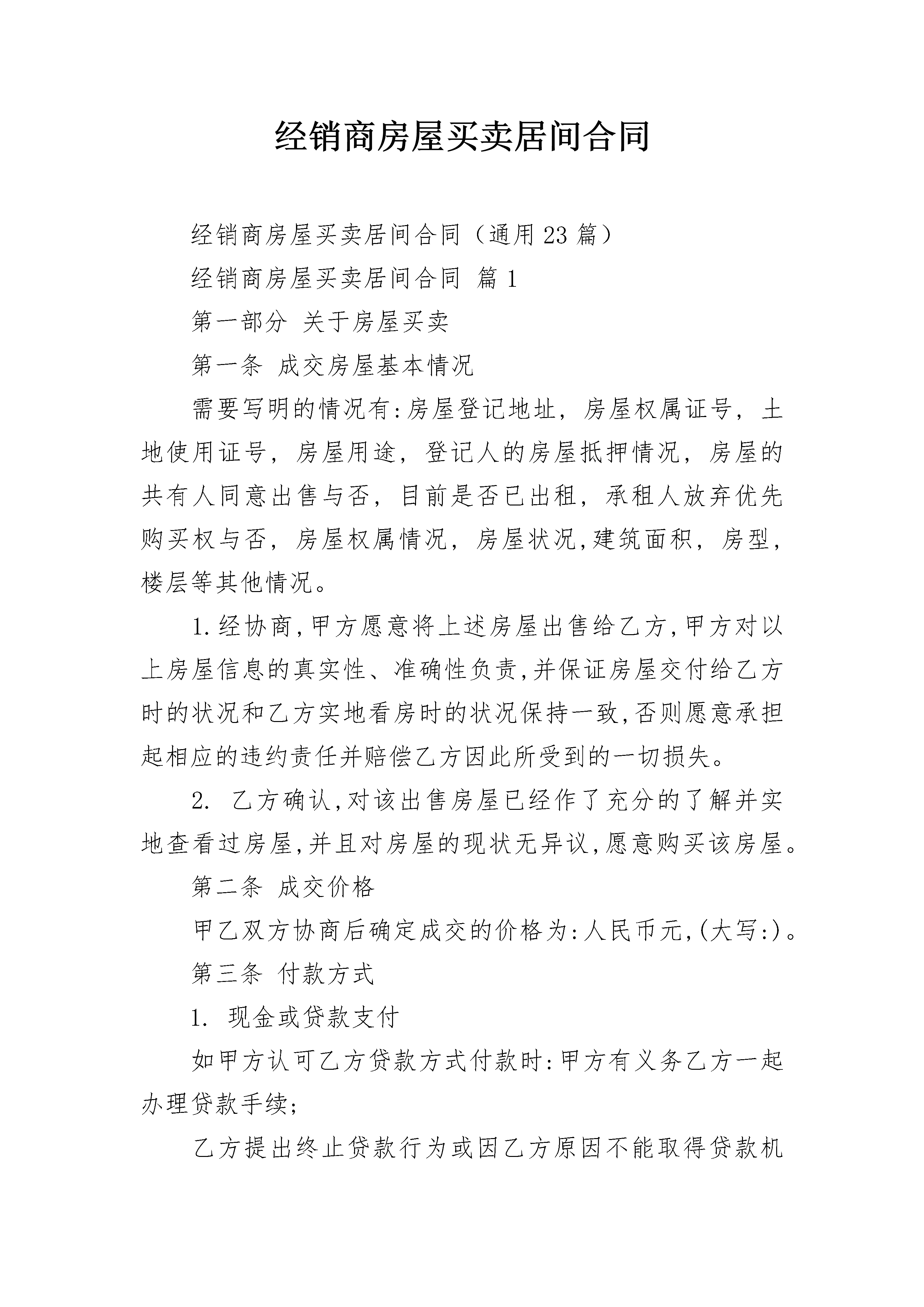 经销商房屋买卖居间合同

经销商房屋买卖居间合同（通用23篇）

经销商房屋买卖居间合同 篇1

第一部分 关于房屋买卖

第一条 成交房屋基本情况

需要写明的情况有:房屋登记地址，房屋权属证号，土地使用证号，房屋用途，登记人的房屋抵押情况，房屋的共有人同意出售与否，目前是否已出租，承租人放弃优先购买权与否，房屋权属情况，房屋状况,建筑面积，房型，楼层等其他情况。

1.经协商,甲方愿意将上述房屋出售给乙方,甲方对以上房屋信息的真实性、准确性负责,并保证房屋交付给乙方时的状况和乙方实地看房时的状况保持一致,否则愿意承担起相应的违约责任并赔偿乙方因此所受到的一切损失。

2. 乙方确认,对该出售房屋已经作了充分的了解并实地查看过房屋,并且对房屋的现状无异议,愿意购买该房屋。

第二条 成交价格

甲乙双方协商后确定成交的价格为:人民币元,(大写:)。

第三条 付款方式

1. 现金或贷款支付

如甲方认可乙方贷款方式付款时:甲方有义务乙方一起办理贷款手续;

乙方提出终止贷款行为或因乙方原因不能取得贷款机